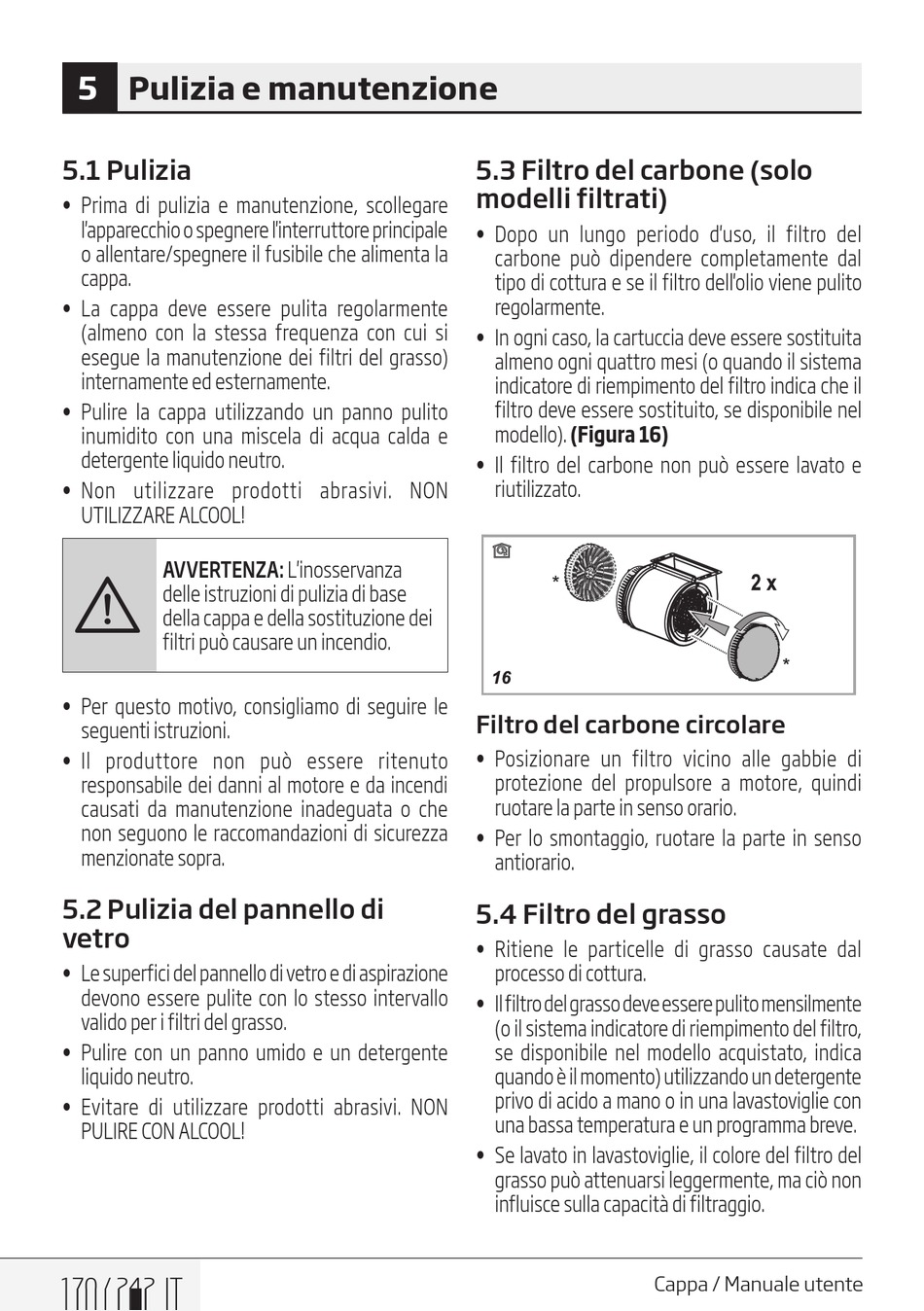 5 Pulizia e manutenzione

5.1 Pulizia

• Prima di pulizia e manutenzione, scollegare l'apparecchio o spegnere l'interruttore principale o allentare/spegnere il fusibile che alimenta la cappa.

• La cappa deve essere pulita regolarmente (almeno con la stessa frequenza con cui si esegue la manutenzione dei filtri del grasso) internamente ed esternamente.

• Pulire la cappa utilizzando un panno pulito inumidito con una miscela di acqua calda e detergente liquido neutro.

• Non utilizzare prodotti abrasivi. NON UTILIZZARE ALCOOL!

AVVERTENZA: L'inosservanza delle istruzioni di pulizia di base della cappa e della sostituzione dei filtri può causare un incendio.

• Per questo motivo, consigliamo di seguire le seguenti istruzioni.

• Il produttore non può essere ritenuto responsabile dei danni al motore e da incendi causati da manutenzione inadeguata o che non seguono le raccomandazioni di sicurezza menzionate sopra.

5.2 Pulizia del pannello di vetro

• Le superfici del pannello di vetro e di aspirazione devono essere pulite con lo stesso intervallo valido per i filtri del grasso.

• Pulire con un panno umido e un detergente liquido neutro.

• Evitare di utilizzare prodotti abrasivi. NON PULIRE CON ALCOOL!

5.3 Filtro del carbone (solo modelli filtrati)

• Dopo un lungo periodo d'uso, il filtro del carbone può dipendere completamente dal tipo di cottura e se il filtro dell'olio viene pulito regolarmente.

• In ogni caso, la cartuccia deve essere sostituita almeno ogni quattro mesi (o quando il sistema indicatore di riempimento del filtro indica che il filtro deve essere sostituito, se disponibile nel modello). (Figura 16)

• Il filtro del carbone non può essere lavato e riutilizzato.

*
2 x
*
16

Filtro del carbone circolare

• Posizionare un filtro vicino alle gabbie di protezione del propulsore a motore, quindi ruotare la parte in senso orario.

• Per lo smontaggio, ruotare la parte in senso antiorario.

5.4 Filtro del grasso

• Ritiene le particelle di grasso causate dal processo di cottura.

• Il filtro del grasso deve essere pulito mensilmente (o il sistema indicatore di riempimento del filtro, se disponibile nel modello acquistato, indica quando è il momento) utilizzando un detergente privo di acido a mano o in una lavastoviglie con una bassa temperatura e un programma breve.

• Se lavato in lavastoviglie, il colore del filtro del grasso può attenuarsi leggermente, ma ciò non influisce sulla capacità di filtraggio.

170 / 242 IT

Cappa / Manuale utente